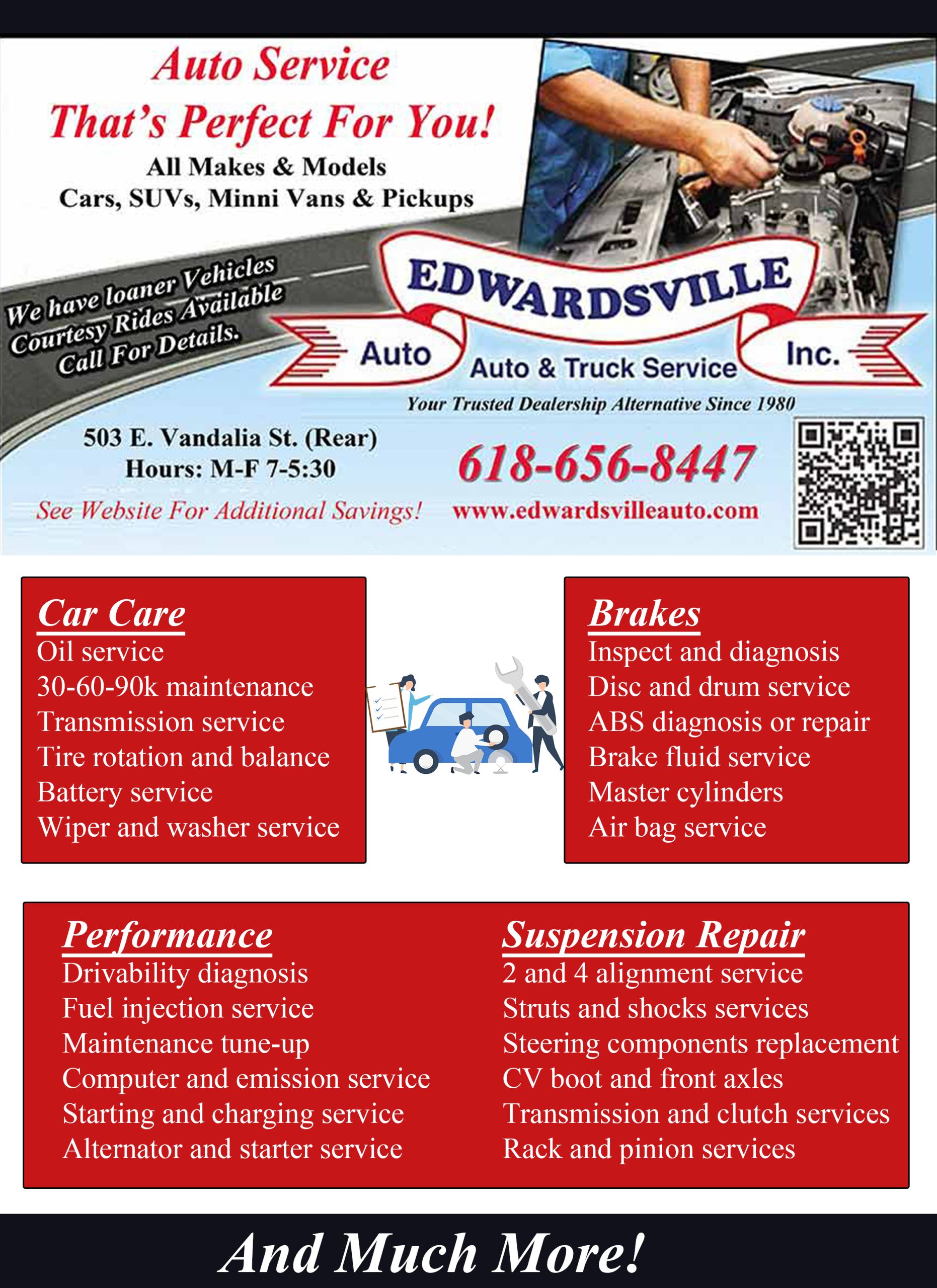 Auto Service
That's Perfect For You!
All Makes & Models
Cars, SUVs, Minni Vans & Pickups

We have loaner Vehicles
Courtesy Rides Available
Call For Details.

EDWARDSVILLE
Auto Auto & Truck Service Inc.
Your Trusted Dealership Alternative Since 1980

503 E. Vandalia St. (Rear)
Hours: M-F 7-5:30

618-656-8447

See Website For Additional Savings! www.edwardsvilleauto.com

Car Care
Oil service
30-60-90k maintenance
Transmission service
Tire rotation and balance
Battery service
Wiper and washer service

Brakes
Inspect and diagnosis
Disc and drum service
ABS diagnosis or repair
Brake fluid service
Master cylinders
Air bag service

Performance
Drivability diagnosis
Fuel injection service
Maintenance tune-up
Computer and emission service
Starting and charging service
Alternator and starter service

Suspension Repair
2 and 4 alignment service
Struts and shocks services
Steering components replacement
CV boot and front axles
Transmission and clutch services
Rack and pinion services

And Much More!